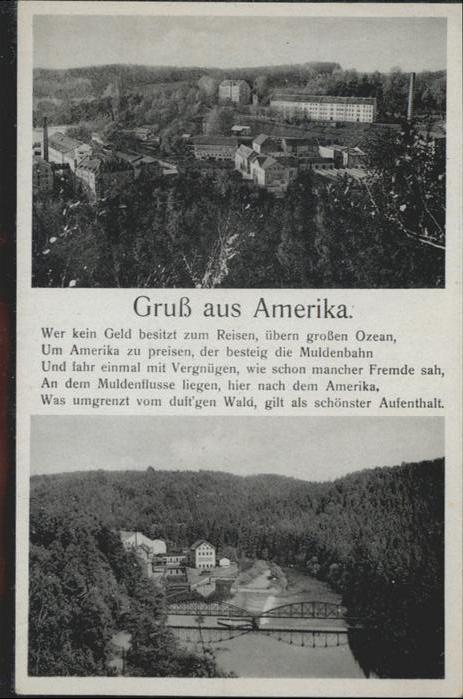 Gruß aus Amerika.

Wer kein Geld besitzt zum Reisen, übern großen Ozean,
Um Amerika zu preisen, der besteig die Muldenbahn
Und fahr einmal mit Vergnügen, wie schon mancher Fremde sah,
An dem Muldenflusse liegen, hier nach dem Amerika,
Was umgrenzt vom duft'gen Wald, gilt als schönster Aufenthalt.